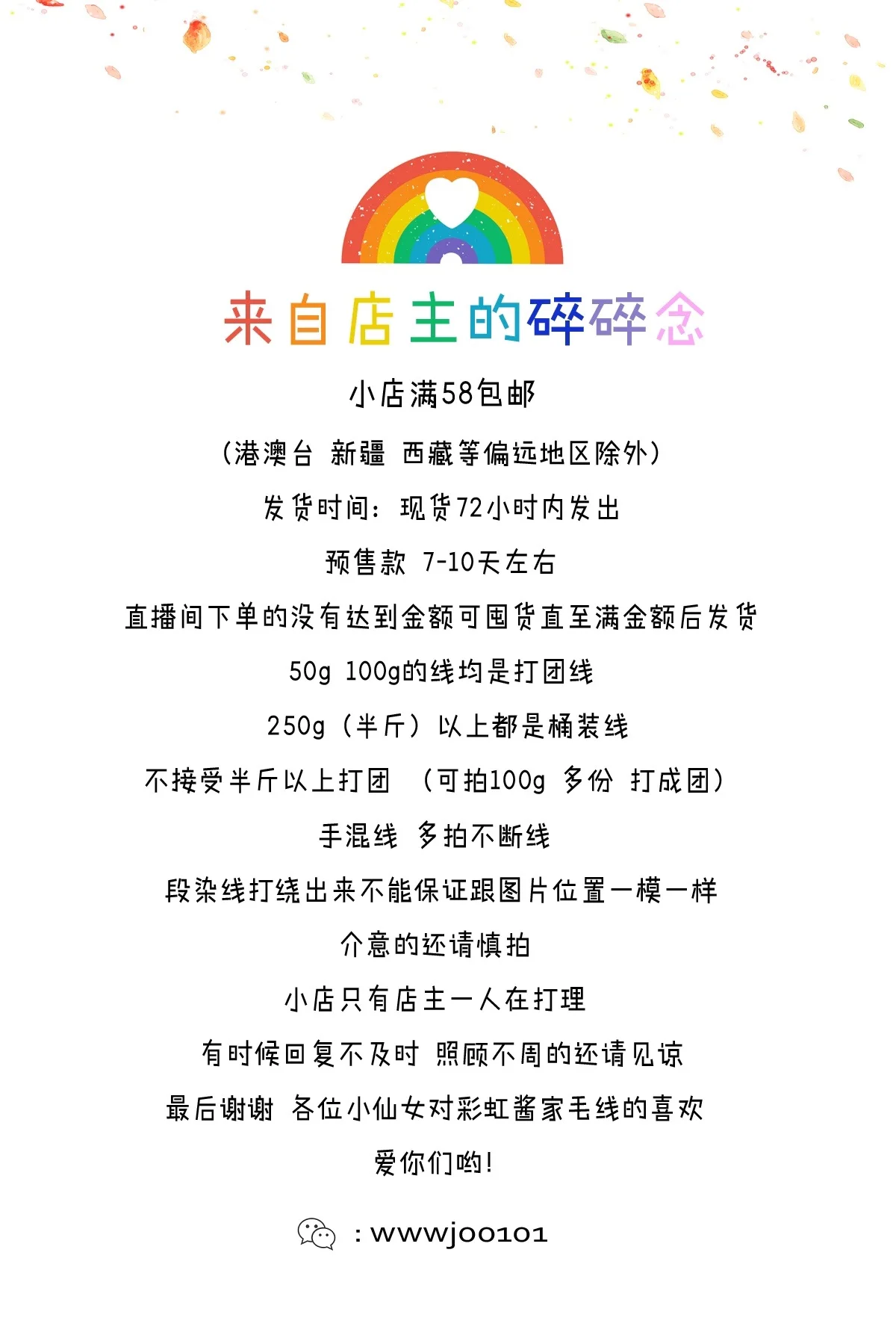 来自店主的碎碎念

小店满58包邮

(港澳台 新疆 西藏等偏远地区除外)

发货时间:现货72小时内发出

预售款 7-10天左右

直播间下单的没有达到金额可囤货直至满金额后发货

50g 100g的线均是打团线

250g(半斤)以上都是桶装线

不接受半斤以上打团 (可拍100g 多份 打成团)

手混线 多拍不断线

段染线打绕出来不能保证跟图片位置一模一样

介意的还请慎拍

小店只有店主一人在打理

有时候回复不及时 照顾不周的还请见谅

最后谢谢 各位小仙女对彩虹酱家毛线的喜欢

爱你们哟!

:wwwjoo101